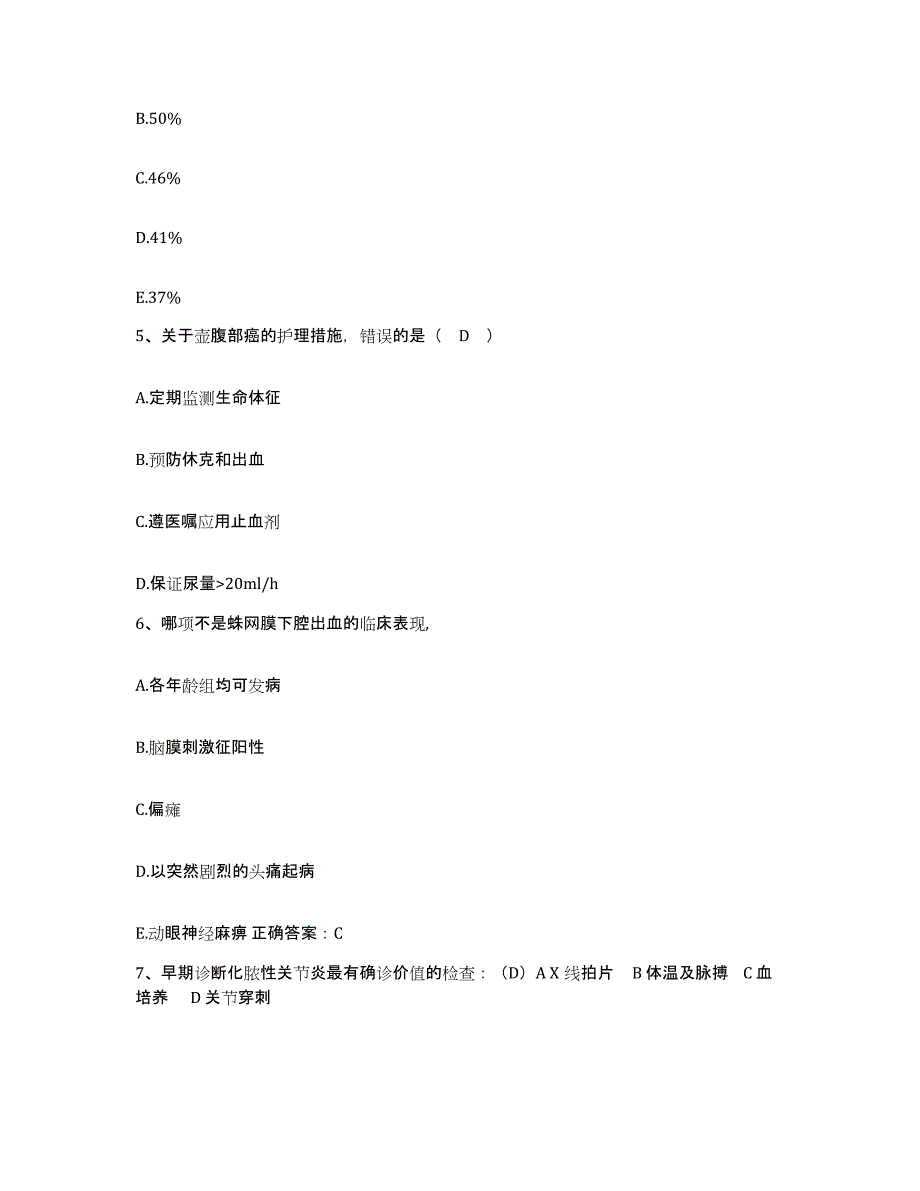 B.50%

C.46%

D.41%

E.37%

5、关于壶腹部癌的护理措施，错误的是（ D ）

A.定期监测生命体征

B.预防休克和出血

C.遵医嘱应用止血剂

D.保证尿量>20ml/h

6、哪项不是蛛网膜下腔出血的临床表现,

A.各年龄组均可发病

B.脑膜刺激征阳性

C.偏瘫

D.以突然剧烈的头痛起病

E.动眼神经麻痹 正确答案：C

7、早期诊断化脓性关节炎最有确诊价值的检查：（D）A X 线拍片 B 体温及脉搏 C 血培养 D 关节穿刺